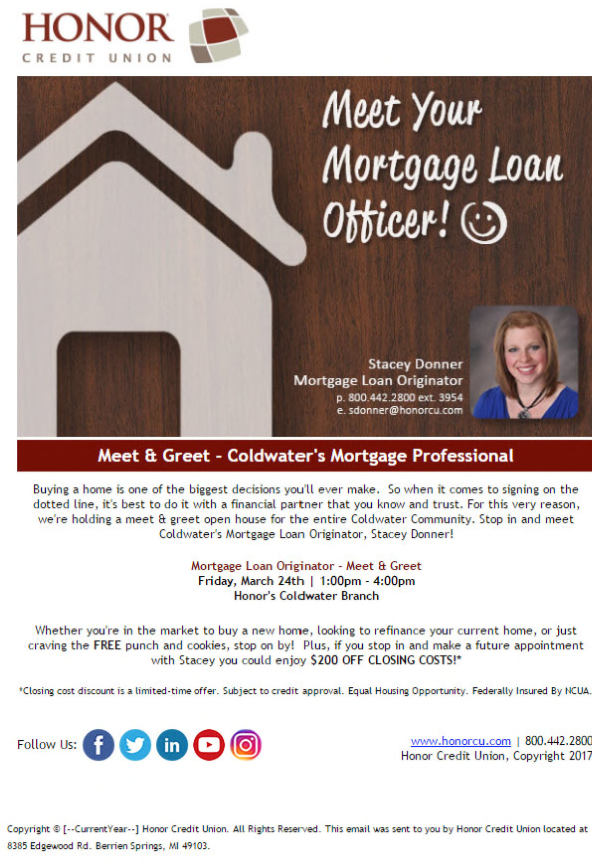 HONOR
CREDIT UNION

Meet Your Mortgage Loan Officer!

Stacey Donner
Mortgage Loan Originator
p. 800.442.2800 ext. 3954
e. sdonner@honorcu.com

Meet & Greet - Coldwater's Mortgage Professional

Buying a home is one of the biggest decisions you'll ever make. So when it comes to signing on the dotted line, it's best to do it with a financial partner that you know and trust. For this very reason, we're holding a meet & greet open house for the entire Coldwater Community. Stop in and meet Coldwater's Mortgage Loan Originator, Stacey Donner!

Mortgage Loan Originator - Meet & Greet
Friday, March 24th | 1:00pm - 4:00pm
Honor's Coldwater Branch

Whether you're in the market to buy a new home, looking to refinance your current home, or just craving the FREE punch and cookies, stop on by! Plus, if you stop in and make a future appointment with Stacey you could enjoy $200 OFF CLOSING COSTS!*

*Closing cost discount is a limited-time offer. Subject to credit approval. Equal Housing Opportunity. Federally Insured By NCUA.

Follow Us:

www.honorcu.com | 800.442.2800
Honor Credit Union, Copyright 2017

Copyright © [--CurrentYear--] Honor Credit Union. All Rights Reserved. This email was sent to you by Honor Credit Union located at 8385 Edgewood Rd. Berrien Springs, MI 49103.